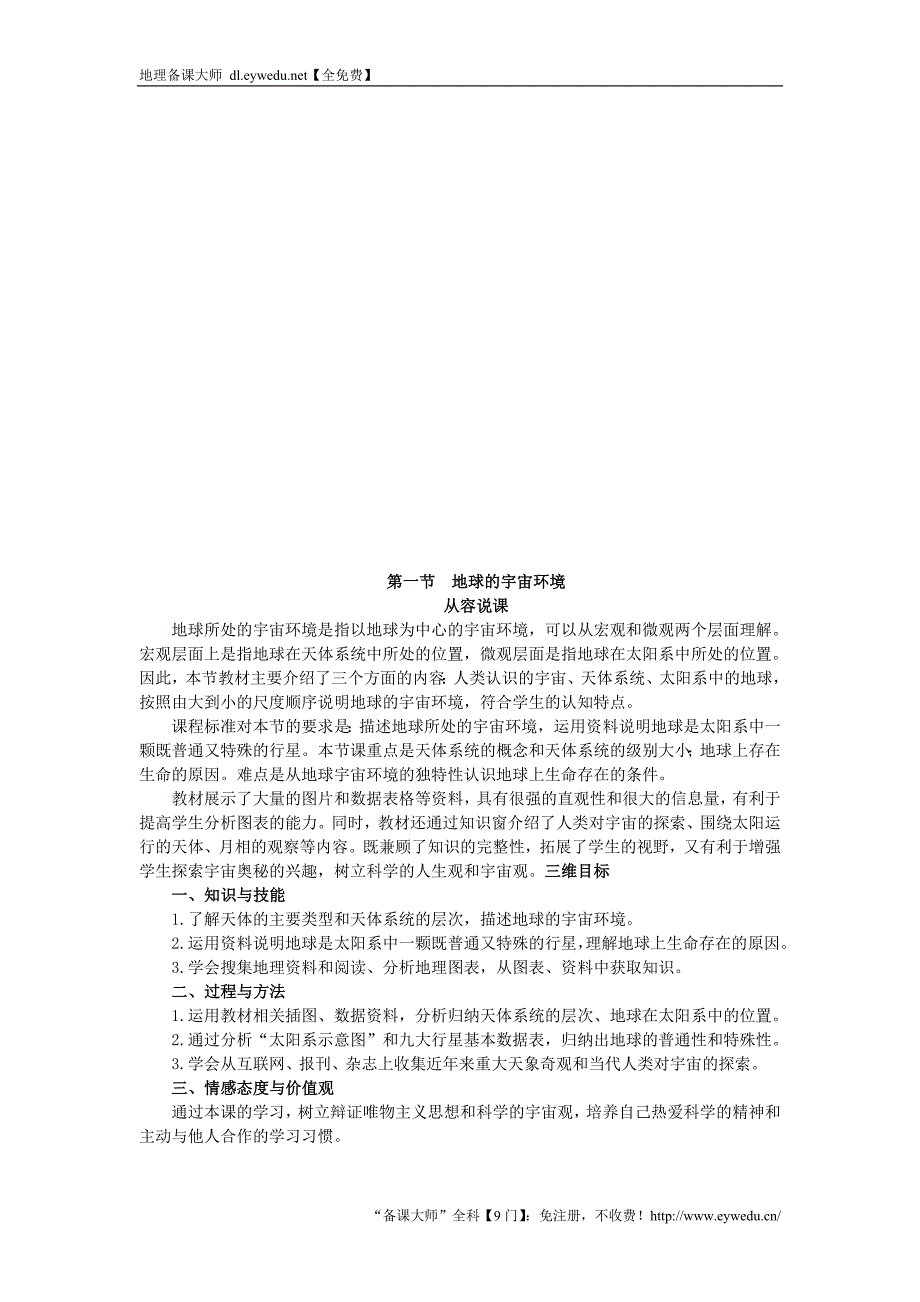 地理备课大师 dl.eywedu.net【全免费】

第一节　地球的宇宙环境
从容说课

地球所处的宇宙环境是指以地球为中心的宇宙环境，可以从宏观和微观两个层面理解。宏观层面上是指地球在天体系统中所处的位置，微观层面是指地球在太阳系中所处的位置。因此，本节教材主要介绍了三个方面的内容:人类认识的宇宙、天体系统、太阳系中的地球，按照由大到小的尺度顺序说明地球的宇宙环境，符合学生的认知特点。

课程标准对本节的要求是:描述地球所处的宇宙环境，运用资料说明地球是太阳系中一颗既普通又特殊的行星。本节课重点是天体系统的概念和天体系统的级别大小;地球上存在生命的原因。难点是从地球宇宙环境的独特性认识地球上生命存在的条件。

教材展示了大量的图片和数据表格等资料，具有很强的直观性和很大的信息量，有利于提高学生分析图表的能力。同时，教材还通过知识窗介绍了人类对宇宙的探索、围绕太阳运行的天体、月相的观察等内容。既兼顾了知识的完整性，拓展了学生的视野，又有利于增强学生探索宇宙奥秘的兴趣，树立科学的人生观和宇宙观。三维目标

一、知识与技能
1.了解天体的主要类型和天体系统的层次，描述地球的宇宙环境。
2.运用资料说明地球是太阳系中一颗既普通又特殊的行星，理解地球上生命存在的原因。
3.学会搜集地理资料和阅读、分析地理图表，从图表、资料中获取知识。

二、过程与方法
1.运用教材相关插图、数据资料，分析归纳天体系统的层次、地球在太阳系中的位置。
2.通过分析“太阳系示意图”和九大行星基本数据表，归纳出地球的普通性和特殊性。
3.学会从互联网、报刊、杂志上收集近年来重大天象奇观和当代人类对宇宙的探索。

三、情感态度与价值观
通过本课的学习，树立辩证唯物主义思想和科学的宇宙观，培养自己热爱科学的精神和主动与他人合作的学习习惯。

“备课大师”全科【9门】：免注册，不收费！http://www.eywedu.cn/